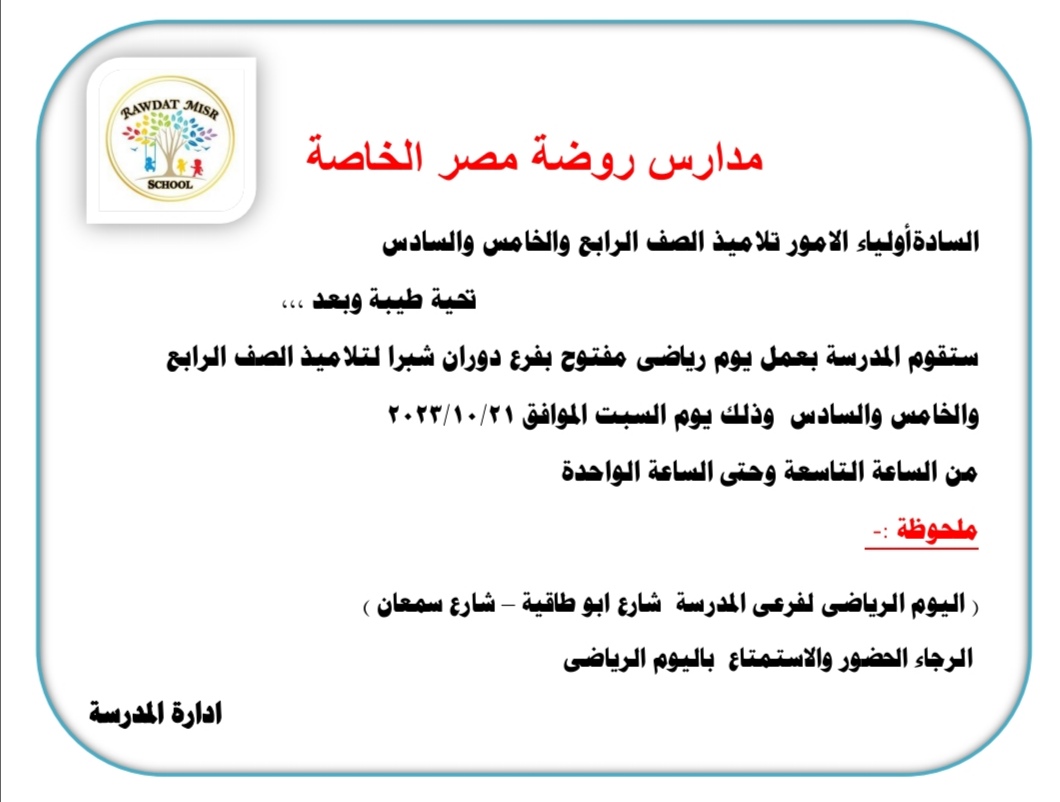 RAWDAT MISR
SCHOOL

مدارس روضة مصر الخاصة

السادةأولياء الامور تلاميذ الصف الرابع والخامس والسادس

تحية طيبة وبعد ،،،

ستقوم المدرسة بعمل يوم رياضى مفتوح بفرع دوران شبرا لتلاميذ الصف الرابع والخامس والسادس وذلك يوم السبت الموافق ٢٠٢٣/١٠/٢١

من الساعة التاسعة وحتى الساعة الواحدة

ملحوظة :-

( اليوم الرياضى لفرعى المدرسة شارع ابو طاقية – شارع سمعان )

الرجاء الحضور والاستمتاع باليوم الرياضى

ادارة المدرسة